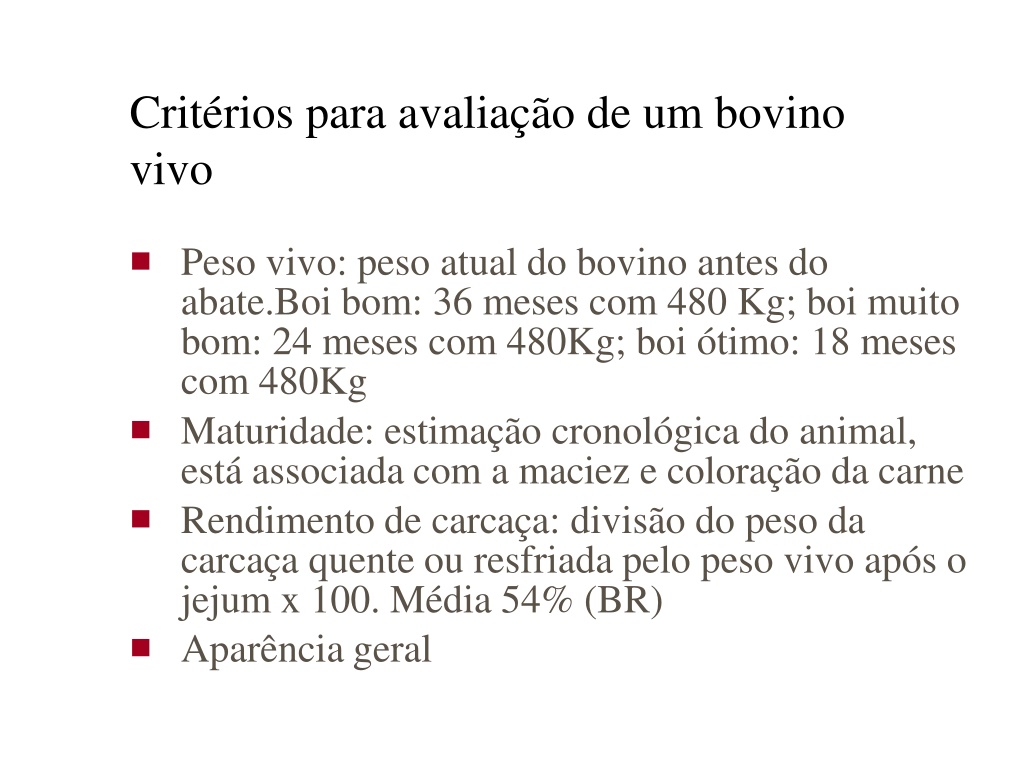 Critérios para avaliação de um bovino vivo

- Peso vivo: peso atual do bovino antes do abate.Boi bom: 36 meses com 480 Kg; boi muito bom: 24 meses com 480Kg; boi ótimo: 18 meses com 480Kg
- Maturidade: estimação cronológica do animal, está associada com a maciez e coloração da carne
- Rendimento de carcaça: divisão do peso da carcaça quente ou resfriada pelo peso vivo após o jejum x 100. Média 54% (BR)
- Aparência geral